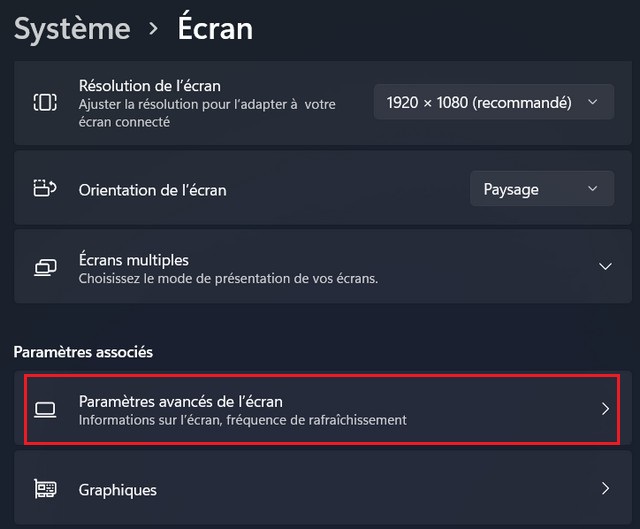 Système > Écran

Résolution de l'écran
Ajuster la résolution pour l'adapter à votre écran connecté

1920 × 1080 (recommandé)

Orientation de l'écran

Paysage

Écrans multiples
Choisissez le mode de présentation de vos écrans.

Paramètres associés

Paramètres avancés de l'écran
Informations sur l'écran, fréquence de rafraîchissement

Graphiques